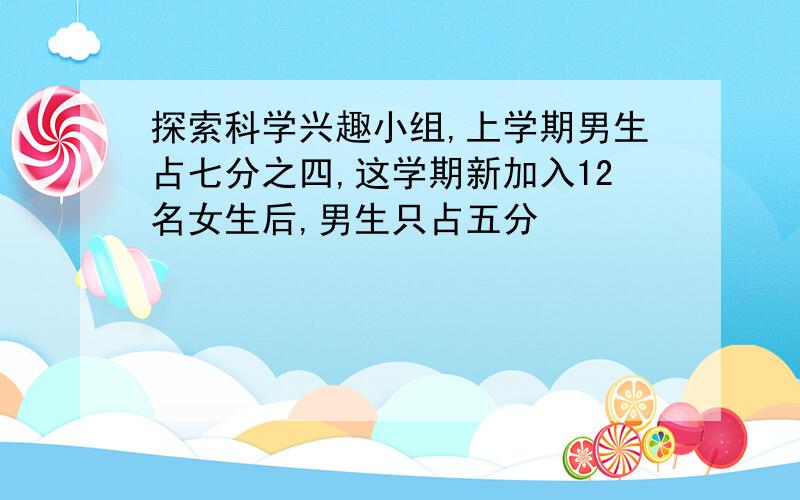 探索科学兴趣小组,上学期男生占七分之四,这学期新加入12名女生后,男生只占五分